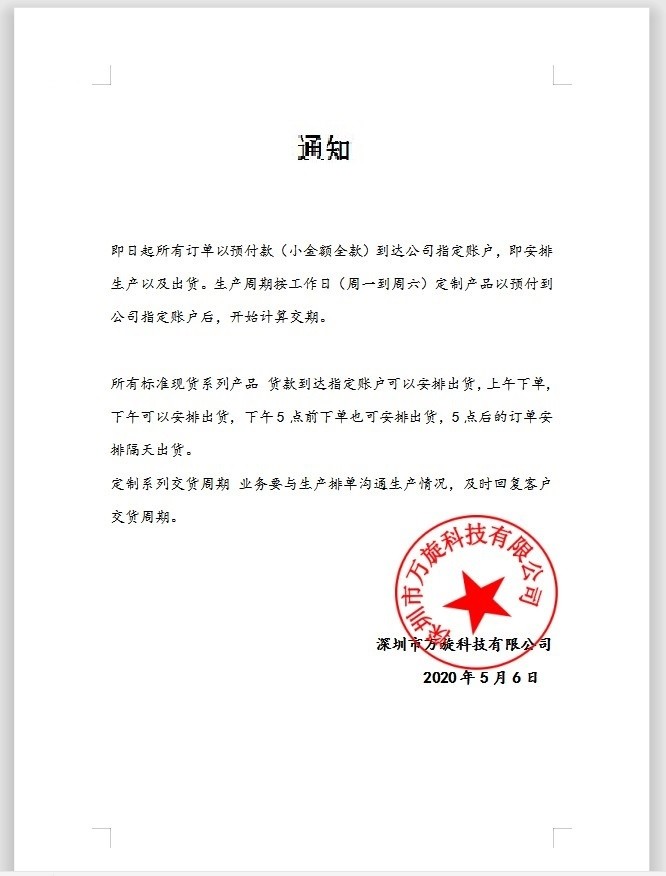 通知

即日起所有订单以预付款（小金额全款）到达公司指定账户，即安排生产以及出货。生产周期按工作日（周一到周六）定制产品以预付到公司指定账户后，开始计算交期。

所有标准现货系列产品 货款到达指定账户可以安排出货，上午下单，下午可以安排出货，下午5点前下单也可安排出货，5点后的订单安排隔天出货。

定制系列交货周期 业务要与生产排单沟通生产情况，及时回复客户交货周期。

深圳市万旋科技有限公司

深圳市万旋科技有限公司
2020年5月6日